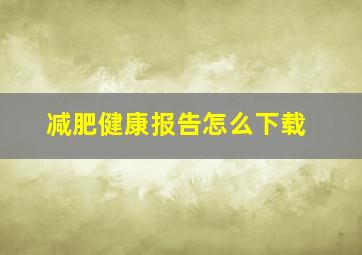 减肥健康报告怎么下载